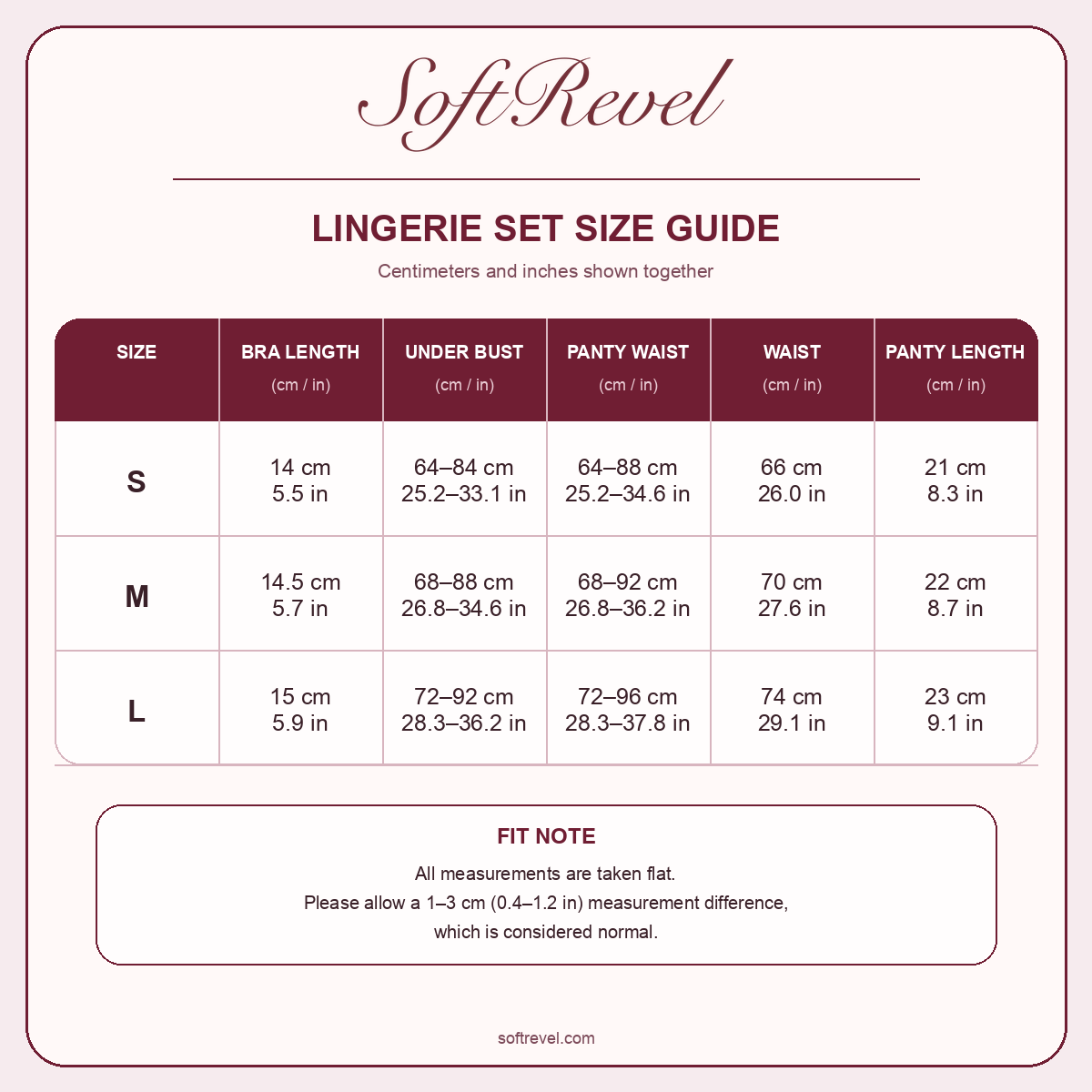 SoftRevel

LINGERIE SET SIZE GUIDE

Centimeters and inches shown together

| SIZE | BRA LENGTH (cm / in) | UNDER BUST (cm / in) | PANTY WAIST (cm / in) | WAIST (cm / in) | PANTY LENGTH (cm / in) |
|---|---|---|---|---|---|
| S | 14 cm 5.5 in | 64–84 cm 25.2–33.1 in | 64–88 cm 25.2–34.6 in | 66 cm 26.0 in | 21 cm 8.3 in |
| M | 14.5 cm 5.7 in | 68–88 cm 26.8–34.6 in | 68–92 cm 26.8–36.2 in | 70 cm 27.6 in | 22 cm 8.7 in |
| L | 15 cm 5.9 in | 72–92 cm 28.3–36.2 in | 72–96 cm 28.3–37.8 in | 74 cm 29.1 in | 23 cm 9.1 in |

FIT NOTE

All measurements are taken flat.
Please allow a 1–3 cm (0.4–1.2 in) measurement difference,
which is considered normal.

softrevel.com